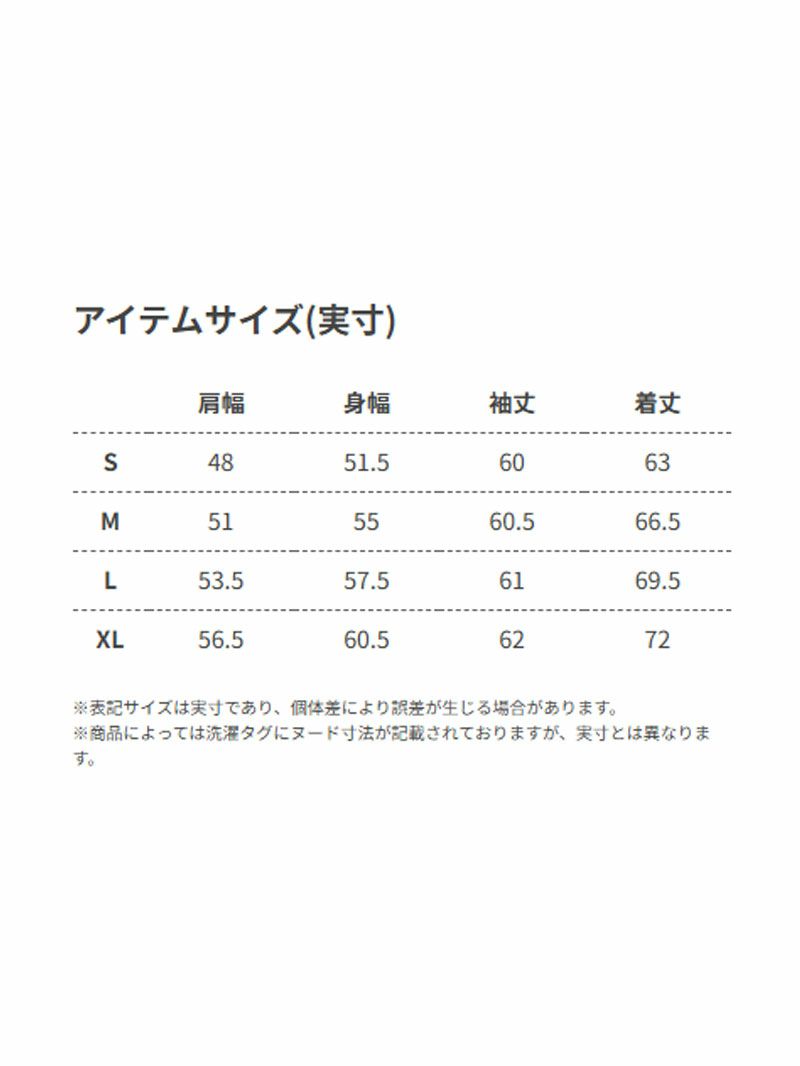 アイテムサイズ(実寸)

|  | 肩幅 | 身幅 | 袖丈 | 着丈 |
|---|---|---|---|---|
| S | 48 | 51.5 | 60 | 63 |
| M | 51 | 55 | 60.5 | 66.5 |
| L | 53.5 | 57.5 | 61 | 69.5 |
| XL | 56.5 | 60.5 | 62 | 72 |

※表記サイズは実寸であり、個体差により誤差が生じる場合があります。
※商品によっては洗濯タグにヌード寸法が記載されておりますが、実寸とは異なります。